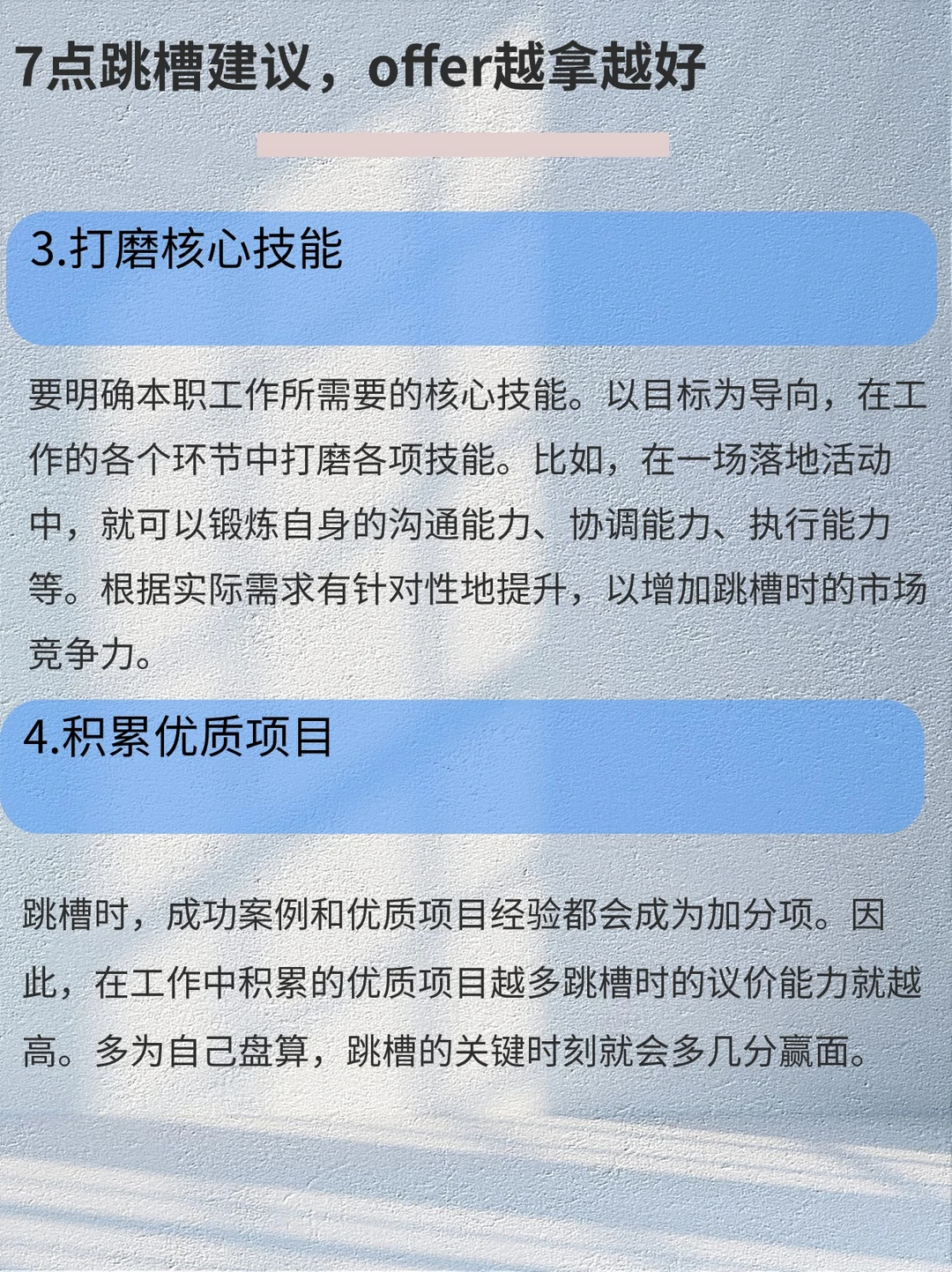 7点跳槽建议，offer越拿越好

3.打磨核心技能

要明确本职工作所需要的核心技能。以目标为导向，在工作的各个环节中打磨各项技能。比如，在一场落地活动中，就可以锻炼自身的沟通能力、协调能力、执行能力等。根据实际需求有针对性地提升，以增加跳槽时的市场竞争力。

4.积累优质项目

跳槽时，成功案例和优质项目经验都会成为加分项。因此，在工作中积累的优质项目越多跳槽时的议价能力就越高。多为自己盘算，跳槽的关键时刻就会多几分赢面。